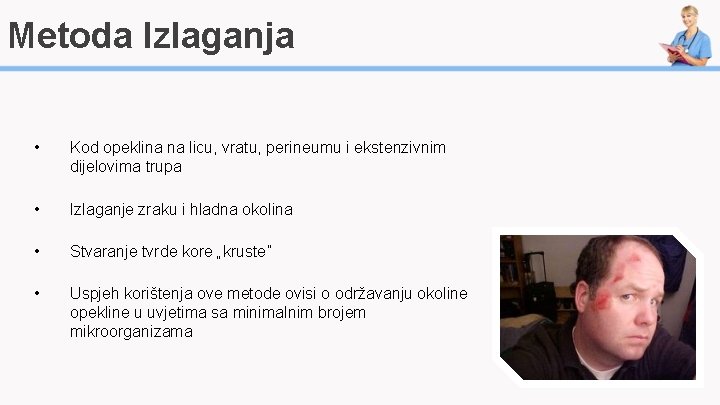 Metoda Izlaganja

• Kod opeklina na licu, vratu, perineumu i ekstenzivnim dijelovima trupa

• Izlaganje zraku i hladna okolina

• Stvaranje tvrde kore „kruste"

• Uspjeh korištenja ove metode ovisi o održavanju okoline opekline u uvjetima sa minimalnim brojem mikroorganizama